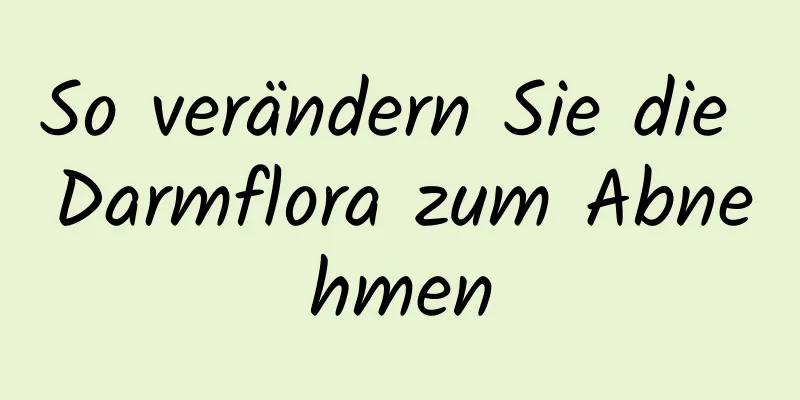 So verändern Sie die Darmflora zum Abnehmen